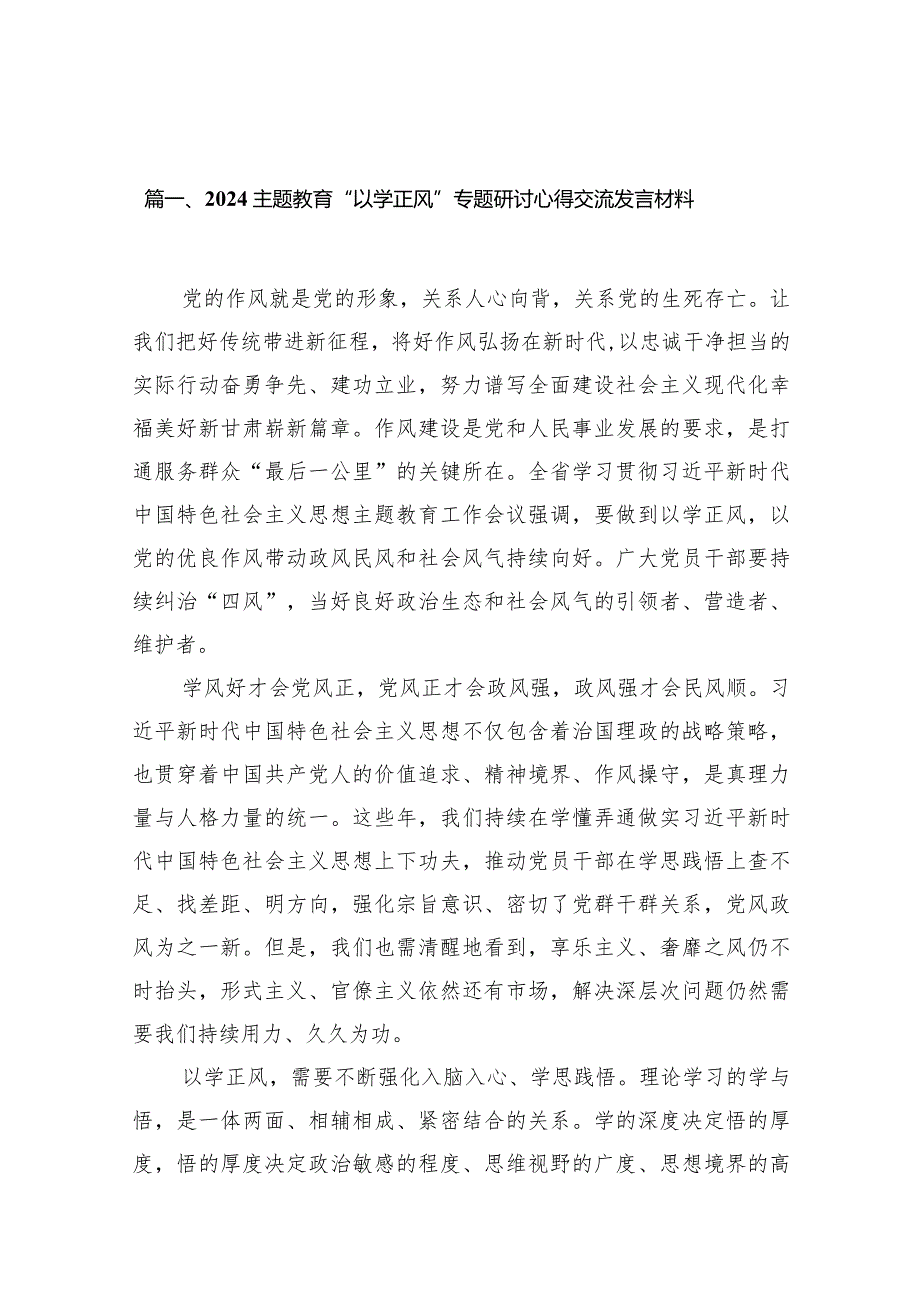 篇一、2024主题教育“以学正风”专题研讨心得交流发言材料

党的作风就是党的形象，关系人心向背，关系党的生死存亡。让我们把好传统带进新征程，将好作风弘扬在新时代，以忠诚干净担当的实际行动奋勇争先、建功立业，努力谱写全面建设社会主义现代化幸福美好新甘肃崭新篇章。作风建设是党和人民事业发展的要求，是打通服务群众“最后一公里”的关键所在。全省学习贯彻习近平新时代中国特色社会主义思想主题教育工作会议强调，要做到以学正风，以党的优良作风带动政风民风和社会风气持续向好。广大党员干部要持续纠治“四风”，当好良好政治生态和社会风气的引领者、营造者、维护者。

学风好才会党风正，党风正才会政风强，政风强才会民风顺。习近平新时代中国特色社会主义思想不仅包含着治国理政的战略策略，也贯穿着中国共产党人的价值追求、精神境界、作风操守，是真理力量与人格力量的统一。这些年，我们持续在学懂弄通做实习近平新时代中国特色社会主义思想上下功夫，推动党员干部在学思践悟上查不足、找差距、明方向，强化宗旨意识、密切了党群干群关系，党风政风为之一新。但是，我们也需清醒地看到，享乐主义、奢靡之风仍不时抬头，形式主义、官僚主义依然还有市场，解决深层次问题仍然需要我们持续用力、久久为功。

以学正风，需要不断强化入脑入心、学思践悟。理论学习的学与悟，是一体两面、相辅相成、紧密结合的关系。学的深度决定悟的厚度，悟的厚度决定政治敏感的程度、思维视野的广度、思想境界的高